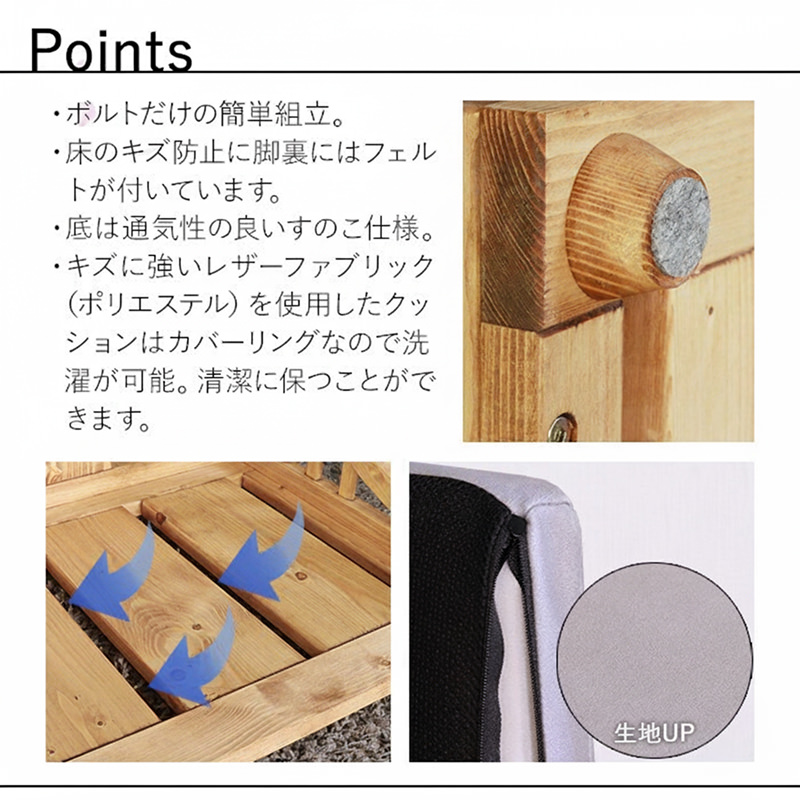 Points

・ボルトだけの簡単組立。
・床のキズ防止に脚裏にはフェルトが付いています。
・底は通気性の良いすのこ仕様。
・キズに強いレザーファブリック(ポリエステル)を使用したクッションはカバーリングなので洗濯が可能。清潔に保つことができます。

生地UP